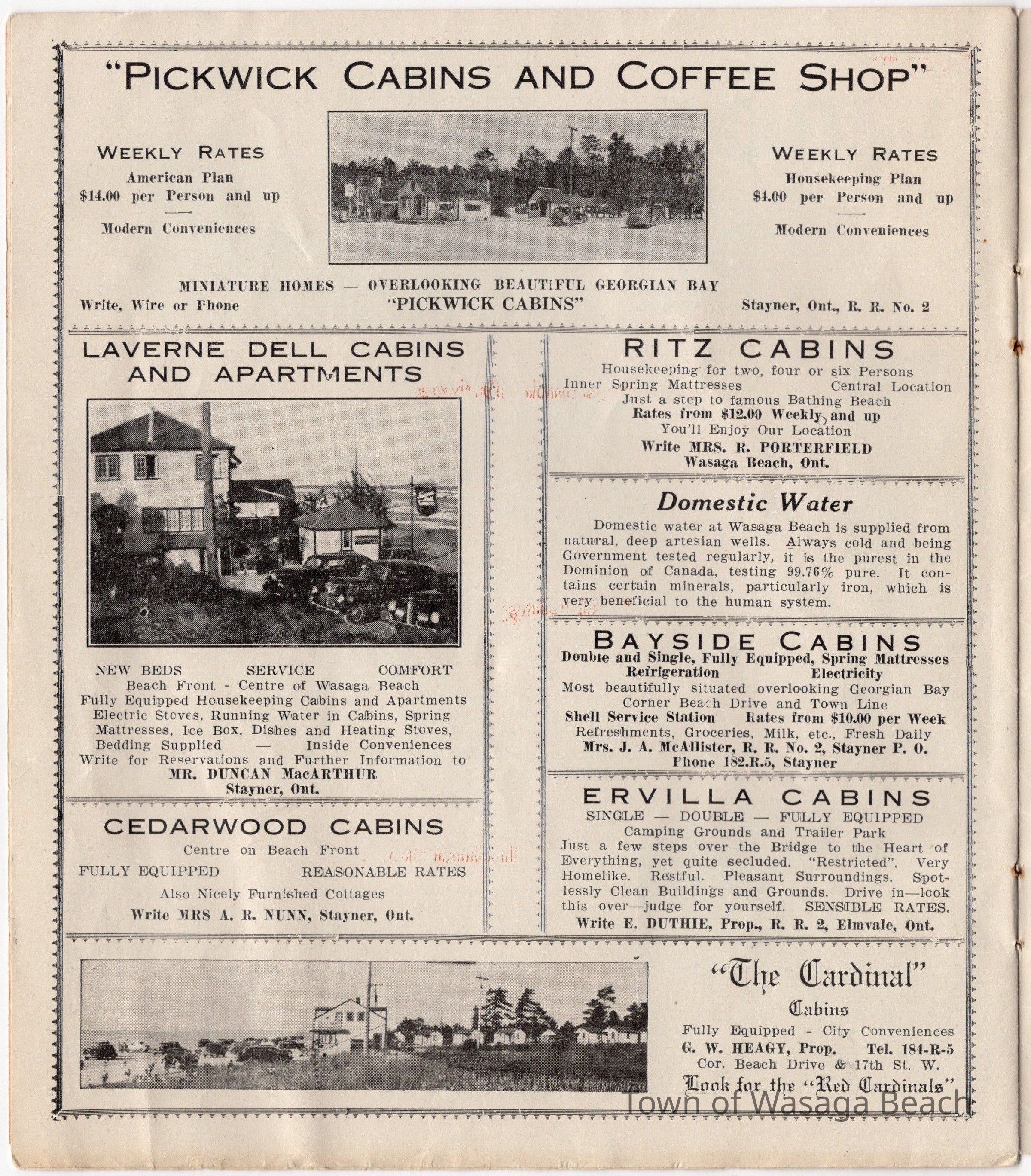 "PICKWICK CABINS AND COFFEE SHOP"

WEEKLY RATES
American Plan
$14.00 per Person and up
Modern Conveniences

WEEKLY RATES
Housekeeping Plan
$4.00 per Person and up
Modern Conveniences

MINIATURE HOMES — OVERLOOKING BEAUTIFUL GEORGIAN BAY
Write, Wire or Phone "PICKWICK CABINS" Stayner, Ont., R. R. No. 2

LAVERNE DELL CABINS AND APARTMENTS

NEW BEDS SERVICE COMFORT
Beach Front - Centre of Wasaga Beach
Fully Equipped Housekeeping Cabins and Apartments
Electric Stoves, Running Water in Cabins, Spring Mattresses, Ice Box, Dishes and Heating Stoves, Bedding Supplied — Inside Conveniences
Write for Reservations and Further Information to
MR. DUNCAN MacARTHUR
Stayner, Ont.

CEDARWOOD CABINS
Centre on Beach Front
FULLY EQUIPPED REASONABLE RATES
Also Nicely Furnished Cottages
Write MRS A. R. NUNN, Stayner, Ont.

RITZ CABINS
Housekeeping for two, four or six Persons
Inner Spring Mattresses Central Location
Just a step to famous Bathing Beach
Rates from $12.00 Weekly and up
You'll Enjoy Our Location
Write MRS. R. PORTERFIELD
Wasaga Beach, Ont.

Domestic Water
Domestic water at Wasaga Beach is supplied from natural, deep artesian wells. Always cold and being Government tested regularly, it is the purest in the Dominion of Canada, testing 99.76% pure. It contains certain minerals, particularly iron, which is very beneficial to the human system.

BAYSIDE CABINS
Double and Single, Fully Equipped, Spring Mattresses
Refrigeration Electricity
Most beautifully situated overlooking Georgian Bay
Corner Beach Drive and Town Line
Shell Service Station Rates from $10.00 per Week
Refreshments, Groceries, Milk, etc., Fresh Daily
Mrs. J. A. McAllister, R. R. No. 2, Stayner P. O.
Phone 182.R.5, Stayner

ERVILLA CABINS
SINGLE — DOUBLE — FULLY EQUIPPED
Camping Grounds and Trailer Park
Just a few steps over the Bridge to the Heart of Everything, yet quite secluded. "Restricted". Very Homelike. Restful. Pleasant Surroundings. Spotlessly Clean Buildings and Grounds. Drive in—look this over—judge for yourself. SENSIBLE RATES.
Write E. DUTHIE, Prop., R. R. 2, Elmvale, Ont.

"The Cardinal"
Cabins
Fully Equipped - City Conveniences
G. W. HEAGY, Prop. Tel. 184-R-5
Cor. Beach Drive & 17th St. W.
Look for the "Red Cardinals"

Town of Wasaga Beach